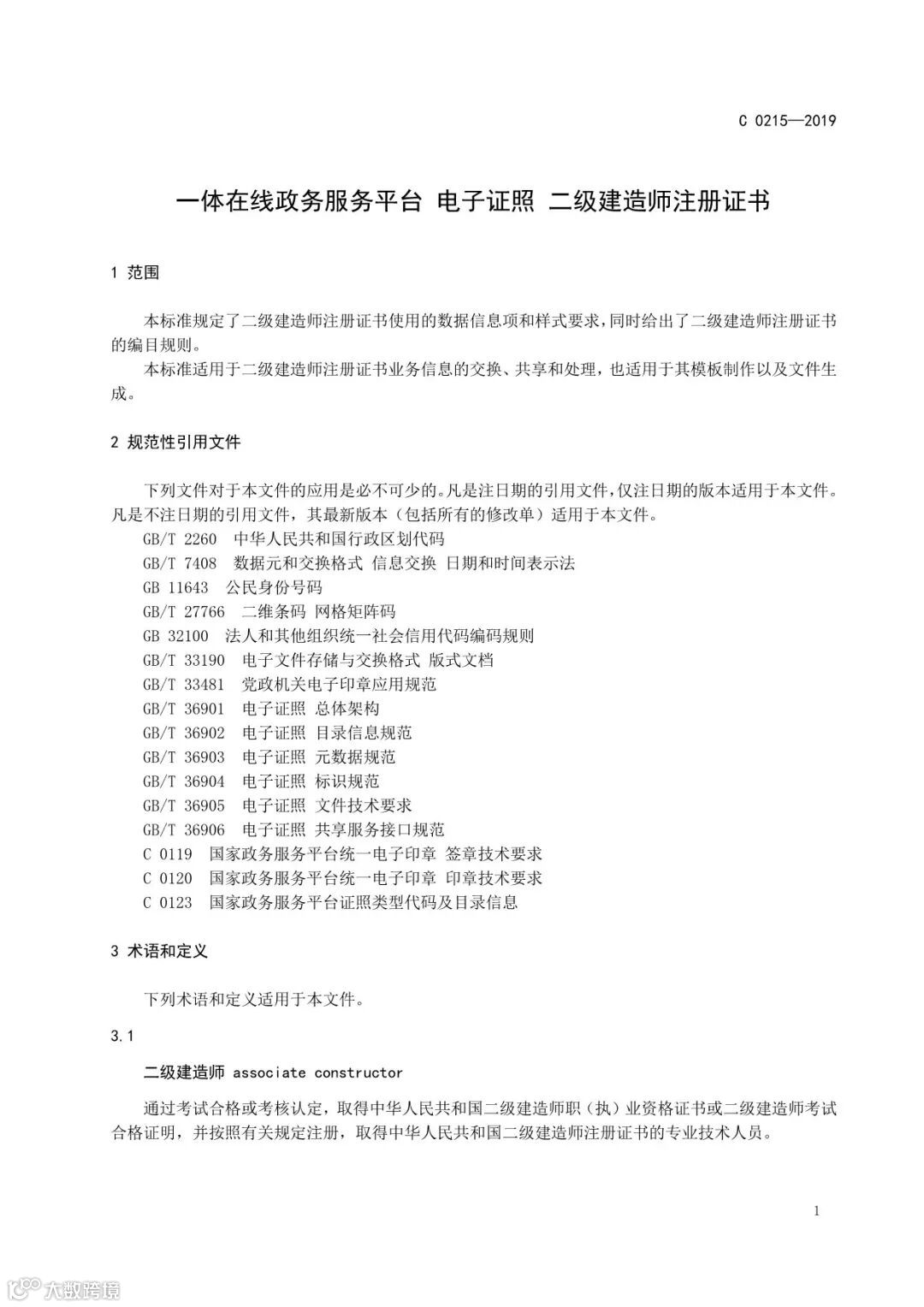 C 0215—2019

一体在线政务服务平台 电子证照 二级建造师注册证书

1 范围

本标准规定了二级建造师注册证书使用的数据信息项和样式要求，同时给出了二级建造师注册证书的编目规则。

本标准适用于二级建造师注册证书业务信息的交换、共享和处理，也适用于其模板制作以及文件生成。

2 规范性引用文件

下列文件对于本文件的应用是必不可少的。凡是注日期的引用文件，仅注日期的版本适用于本文件。凡是不注日期的引用文件，其最新版本（包括所有的修改单）适用于本文件。

GB/T 2260 中华人民共和国行政区划代码
GB/T 7408 数据元和交换格式 信息交换 日期和时间表示法
GB 11643 公民身份号码
GB/T 27766 二维条码 网格矩阵码
GB 32100 法人和其他组织统一社会信用代码编码规则
GB/T 33190 电子文件存储与交换格式 版式文档
GB/T 33481 党政机关电子印章应用规范
GB/T 36901 电子证照 总体架构
GB/T 36902 电子证照 目录信息规范
GB/T 36903 电子证照 元数据规范
GB/T 36904 电子证照 标识规范
GB/T 36905 电子证照 文件技术要求
GB/T 36906 电子证照 共享服务接口规范
C 0119 国家政务服务平台统一电子印章 签章技术要求
C 0120 国家政务服务平台统一电子印章 印章技术要求
C 0123 国家政务服务平台证照类型代码及目录信息

3 术语和定义

下列术语和定义适用于本文件。

3.1

二级建造师 associate constructor

通过考试合格或考核认定，取得中华人民共和国二级建造师职（执）业资格证书或二级建造师考试合格证明，并按照有关规定注册，取得中华人民共和国二级建造师注册证书的专业技术人员。

1

大数跨境